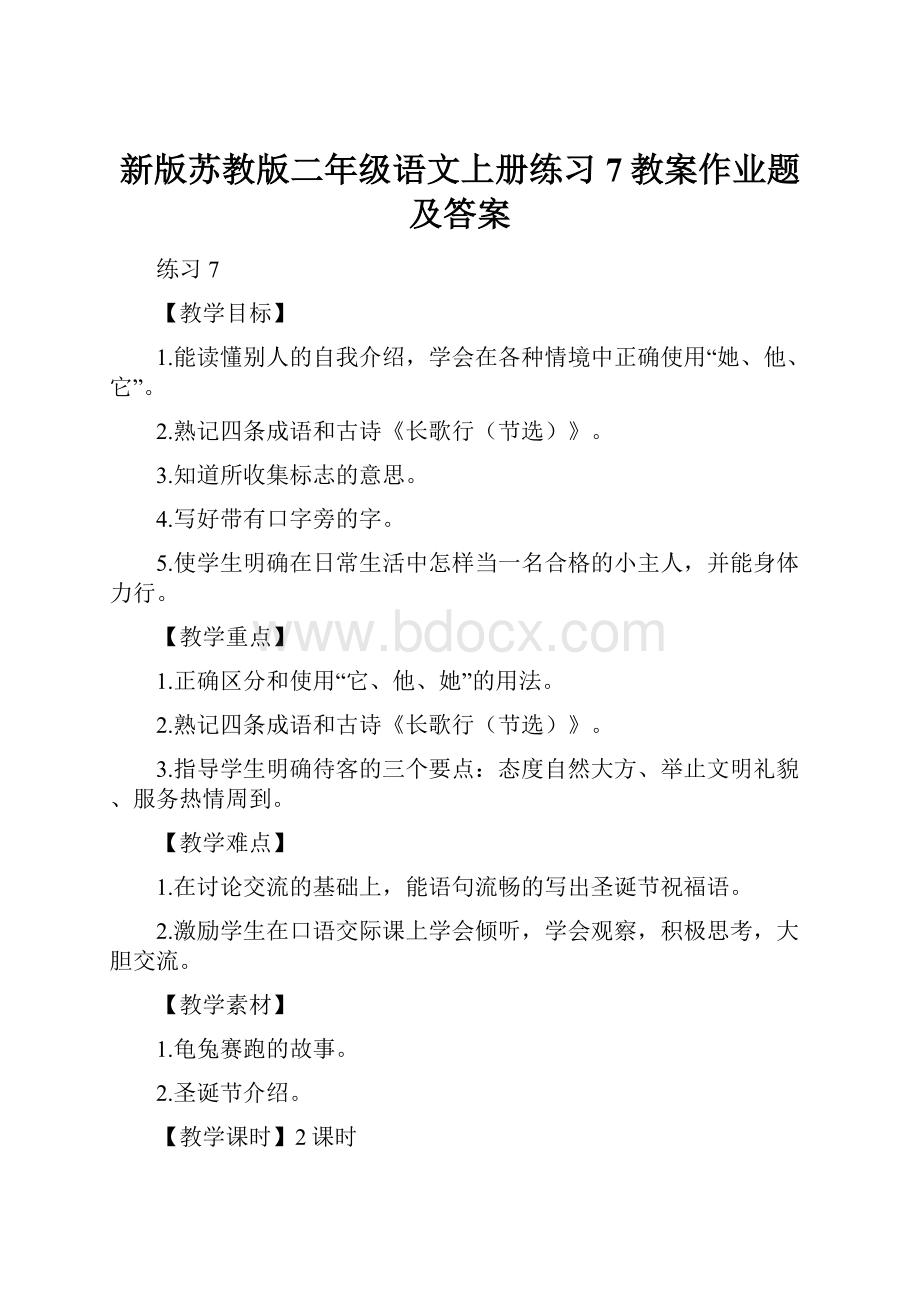 新版苏教版二年级语文上册练习 7 教案作业题及答案

练习 7

【教学目标】

1.能读懂别人的自我介绍，学会在各种情境中正确使用“她、他、它”。

2.熟记四条成语和古诗《长歌行（节选）》。

3.知道所收集标志的意思。

4.写好带有口字旁的字。

5.使学生明确在日常生活中怎样当一名合格的小主人，并能身体力行。

【教学重点】

www.bdocx.com

1.正确区分和使用“它、他、她”的用法。

2.熟记四条成语和古诗《长歌行（节选）》。

3.指导学生明确待客的三个要点：态度自然大方、举止文明礼貌、服务热情周到。

【教学难点】

1.在讨论交流的基础上，能语句流畅的写出圣诞节祝福语。

2.激励学生在口语交际课上学会倾听，学会观察，积极思考，大胆交流。

【教学素材】

1.龟兔赛跑的故事。

2.圣诞节介绍。

【教学课时】2 课时